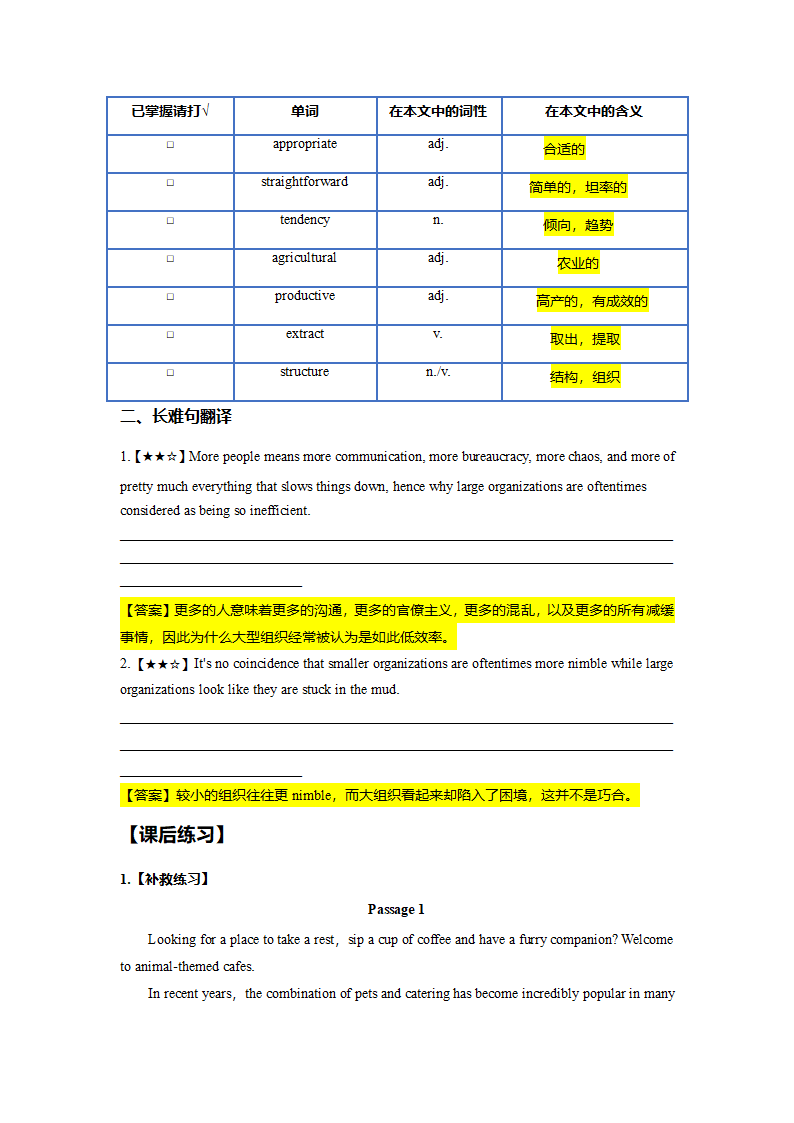 | 已掌握请打√ | 单词 | 在本文中的词性 | 在本文中的含义 |
|---|---|---|---|
| □ | appropriate | adj. | 合适的 |
| □ | straightforward | adj. | 简单的，坦率的 |
| □ | tendency | n. | 倾向，趋势 |
| □ | agricultural | adj. | 农业的 |
| □ | productive | adj. | 高产的，有成效的 |
| □ | extract | v. | 取出，提取 |
| □ | structure | n./v. | 结构，组织 |

二、长难句翻译

1.【★★☆】More people means more communication, more bureaucracy, more chaos, and more of pretty much everything that slows things down, hence why large organizations are oftentimes considered as being so inefficient.

【答案】更多的人意味着更多的沟通，更多的官僚主义，更多的混乱，以及更多的所有减缓事情，因此为什么大型组织经常被认为是如此低效率。

2.【★★☆】It's no coincidence that smaller organizations are oftentimes more nimble while large organizations look like they are stuck in the mud.

【答案】较小的组织往往更 nimble，而大组织看起来却陷入了困境，这并不是巧合。

【课后练习】

1.【补救练习】

Passage 1

Looking for a place to take a rest，sip a cup of coffee and have a furry companion? Welcome to animal-themed cafes.

In recent years，the combination of pets and catering has become incredibly popular in many